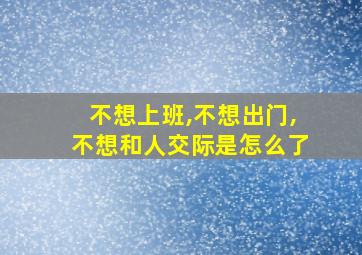 不想上班,不想出门,
不想和人交际是怎么了